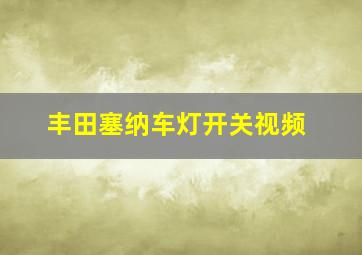 丰田塞纳车灯开关视频